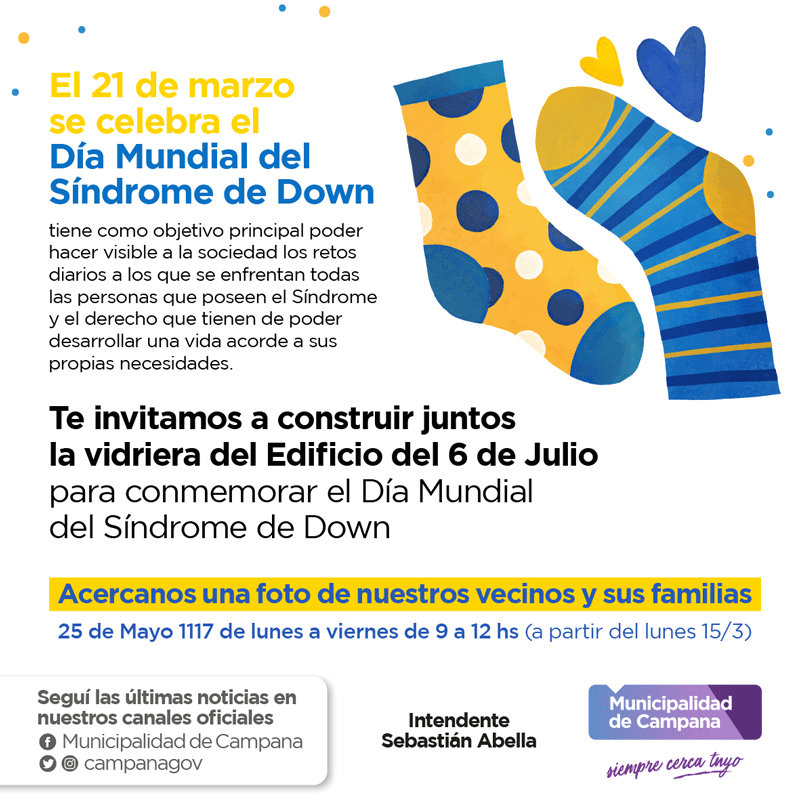 El 21 de marzo se celebra el Día Mundial del Síndrome de Down

tiene como objetivo principal poder hacer visible a la sociedad los retos diarios a los que se enfrentan todas las personas que poseen el Síndrome y el derecho que tienen de poder desarrollar una vida acorde a sus propias necesidades.

Te invitamos a construir juntos la vidriera del Edificio del 6 de Julio para conmemorar el Día Mundial del Síndrome de Down

Acercanos una foto de nuestros vecinos y sus familias

25 de Mayo 1117 de lunes a viernes de 9 a 12 hs (a partir del lunes 15/3)

Seguí las últimas noticias en nuestros canales oficiales
Municipalidad de Campana
campanagov

Intendente
Sebastián Abella

Municipalidad de Campana
siempre cerca tuyo